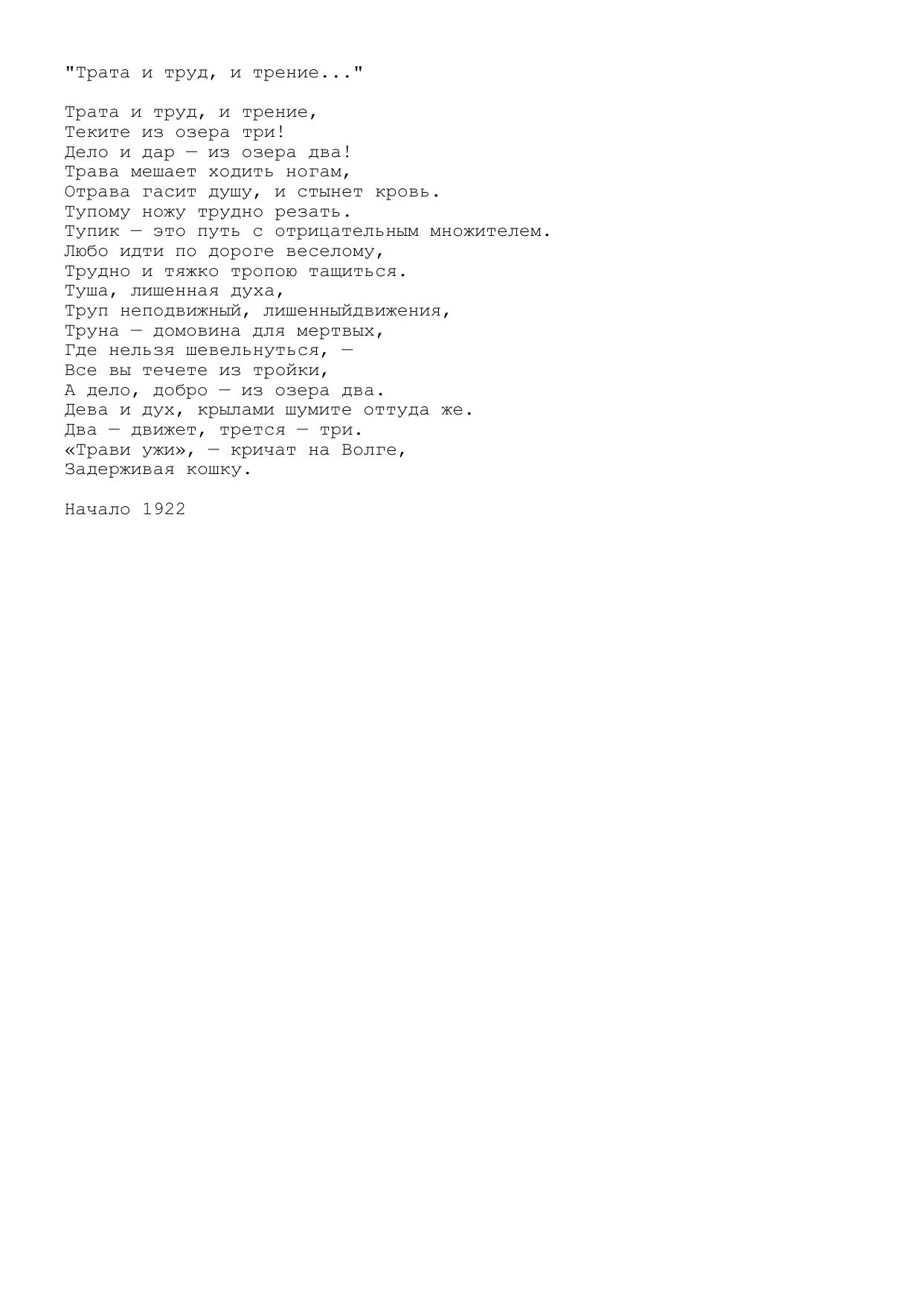 "Трата и труд, и трение..."

Трата и труд, и трение,
Теките из озера три!
Дело и дар — из озера два!
Трава мешает ходить ногам,
Отрава гасит душу, и стынет кровь.
Тупому ножу трудно резать.
Тупик — это путь с отрицательным множителем.
Любо идти по дороге веселому,
Трудно и тяжко тропою тащиться.
Туша, лишенная духа,
Труп неподвижный, лишенныйдвижения,
Труна — домовина для мертвых,
Где нельзя шевельнуться, —
Все вы течете из тройки,
А дело, добро — из озера два.
Дева и дух, крылами шумите оттуда же.
Два — движет, трется — три.
«Трави ужи», — кричат на Волге,
Задерживая кошку.

Начало 1922